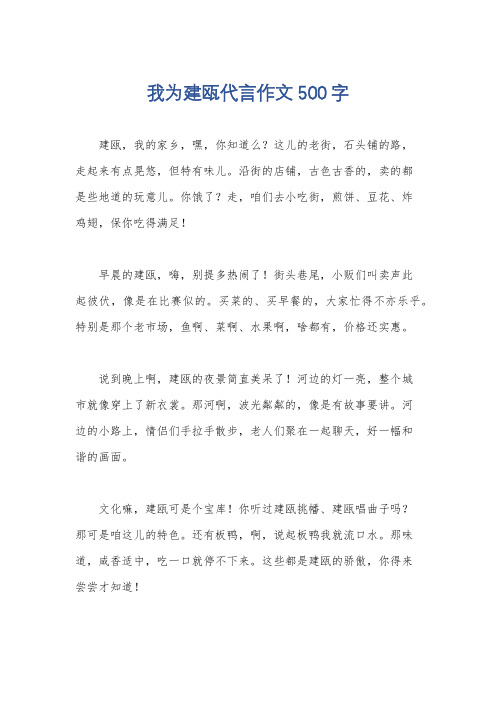 我为建瓯代言作文500字

建瓯，我的家乡，嘿，你知道么？这儿的老街，石头铺的路，走起来有点晃悠，但特有味儿。沿街的店铺，古色古香的，卖的都是些地道的玩意儿。你饿了？走，咱们去小吃街，煎饼、豆花、炸鸡翅，保你吃得满足！

早晨的建瓯，嗨，别提多热闹了！街头巷尾，小贩们叫卖声此起彼伏，像是在比赛似的。买菜的、买早餐的，大家忙得不亦乐乎。特别是那个老市场，鱼啊、菜啊、水果啊，啥都有，价格还实惠。

说到晚上啊，建瓯的夜景简直美呆了！河边的灯一亮，整个城市就像穿上了新衣裳。那河啊，波光粼粼的，像是有故事要讲。河边的小路上，情侣们手拉手散步，老人们聚在一起聊天，好一幅和谐的画面。

文化嘛，建瓯可是个宝库！你听过建瓯挑幡、建瓯唱曲子吗？那可是咱这儿的特色。还有板鸭，啊，说起板鸭我就流口水。那味道，咸香适中，吃一口就停不下来。这些都是建瓯的骄傲，你得来尝尝才知道！